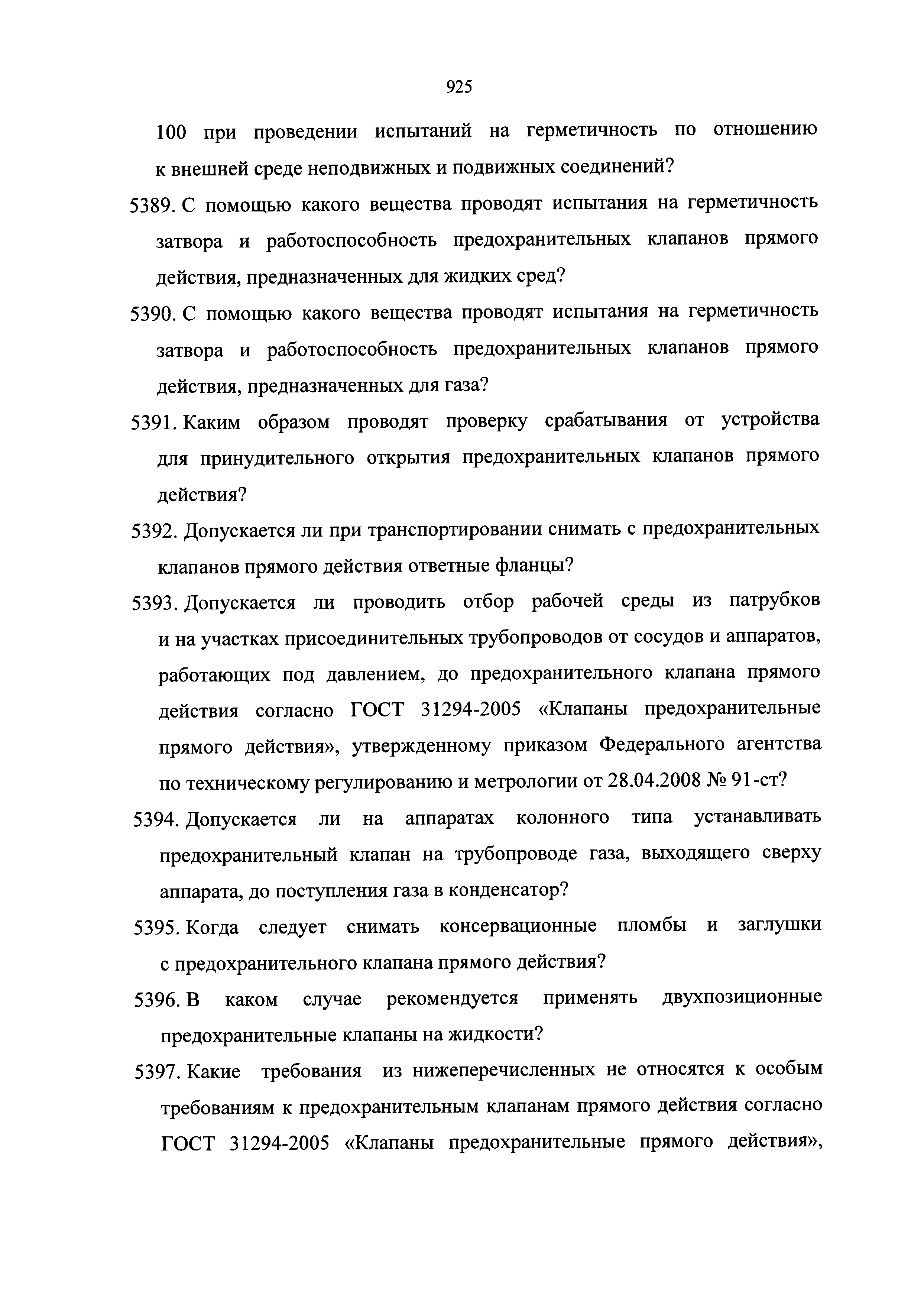 925

100 при проведении испытаний на герметичность по отношению к внешней среде неподвижных и подвижных соединений?

5389. С помощью какого вещества проводят испытания на герметичность затвора и работоспособность предохранительных клапанов прямого действия, предназначенных для жидких сред?

5390. С помощью какого вещества проводят испытания на герметичность затвора и работоспособность предохранительных клапанов прямого действия, предназначенных для газа?

5391. Каким образом проводят проверку срабатывания от устройства для принудительного открытия предохранительных клапанов прямого действия?

5392. Допускается ли при транспортировании снимать с предохранительных клапанов прямого действия ответные фланцы?

5393. Допускается ли проводить отбор рабочей среды из патрубков и на участках присоединительных трубопроводов от сосудов и аппаратов, работающих под давлением, до предохранительного клапана прямого действия согласно ГОСТ 31294-2005 «Клапаны предохранительные прямого действия», утвержденному приказом Федерального агентства по техническому регулированию и метрологии от 28.04.2008 № 91-ст?

5394. Допускается ли на аппаратах колонного типа устанавливать предохранительный клапан на трубопроводе газа, выходящего сверху аппарата, до поступления газа в конденсатор?

5395. Когда следует снимать консервационные пломбы и заглушки с предохранительного клапана прямого действия?

5396. В каком случае рекомендуется применять двухпозиционные предохранительные клапаны на жидкости?

5397. Какие требования из нижеперечисленных не относятся к особым требованиям к предохранительным клапанам прямого действия согласно ГОСТ 31294-2005 «Клапаны предохранительные прямого действия»,